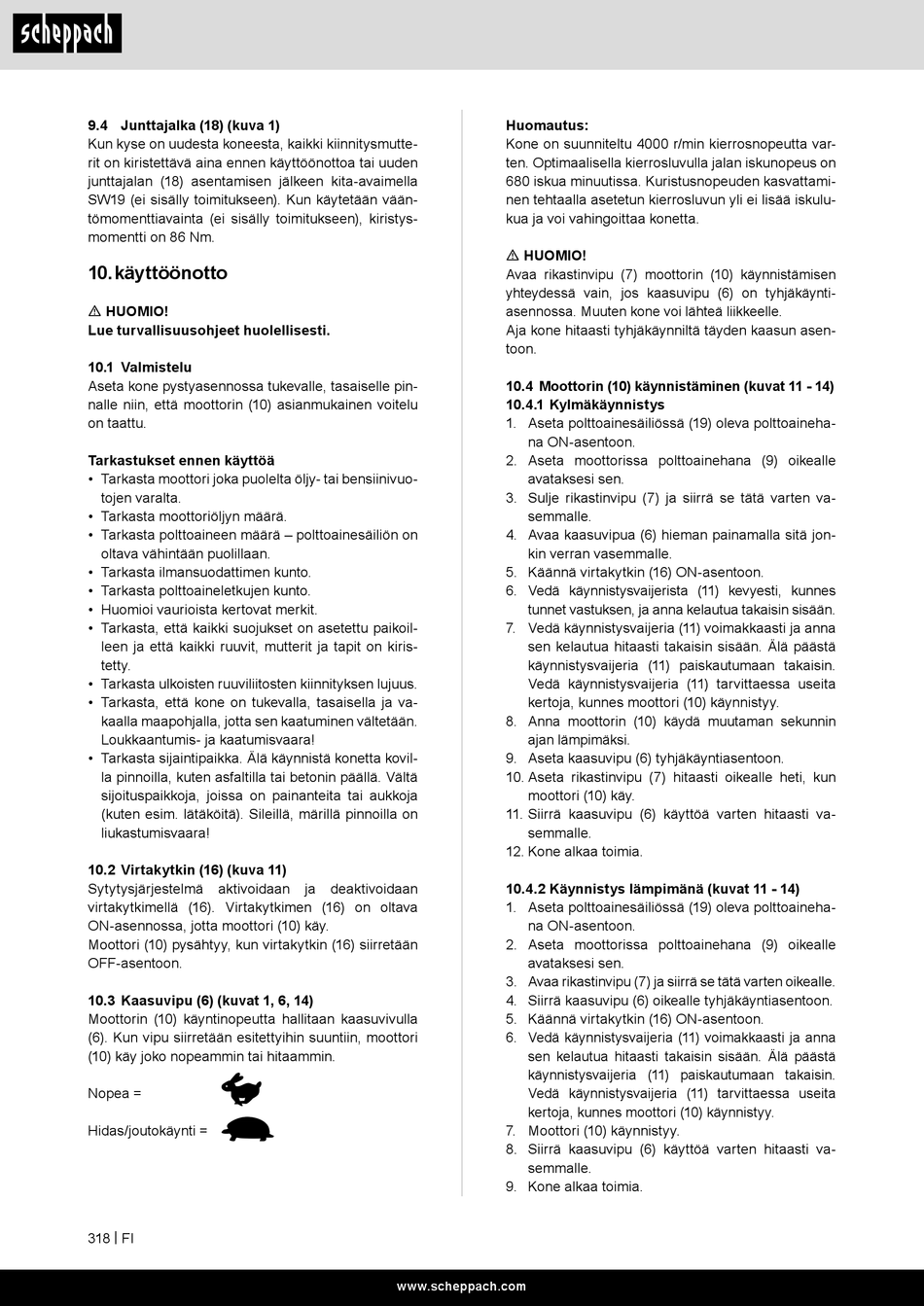 scheppach

9.4 Junttajalka (18) (kuva 1)
Kun kyse on uudesta koneesta, kaikki kiinnitysmutterit on kiristettävä aina ennen käyttöönottoa tai uuden junttajalan (18) asentamisen jälkeen kita-avaimella SW19 (ei sisälly toimitukseen). Kun käytetään vääntömomenttiavainta (ei sisälly toimitukseen), kiristysmomentti on 86 Nm.

10. käyttöönotto

⚠ HUOMIO!
Lue turvallisuusohjeet huolellisesti.

10.1 Valmistelu
Aseta kone pystyasennossa tukevalle, tasaiselle pinnalle niin, että moottorin (10) asianmukainen voitelu on taattu.

Tarkastukset ennen käyttöä
• Tarkasta moottori joka puolelta öljy- tai bensiinivuotojen varalta.
• Tarkasta moottoriöljyn määrä.
• Tarkasta polttoaineen määrä – polttoainesäiliön on oltava vähintään puolillaan.
• Tarkasta ilmansuodattimen kunto.
• Tarkasta polttoaineletkujen kunto.
• Huomioi vaurioista kertovat merkit.
• Tarkasta, että kaikki suojukset on asetettu paikoilleen ja että kaikki ruuvit, mutterit ja tapit on kiristetty.
• Tarkasta ulkoisten ruuviliitosten kiinnityksen lujuus.
• Tarkasta, että kone on tukevalla, tasaisella ja vakaalla maapohjalla, jotta sen kaatuminen vältetään. Loukkaantumis- ja kaatumisvaara!
• Tarkasta sijaintipaikka. Älä käynnistä konetta kovilla pinnoilla, kuten asfaltilla tai betonin päällä. Vältä sijoituspaikkoja, joissa on painanteita tai aukkoja (kuten esim. lätäköitä). Sileillä, märillä pinnoilla on liukastumisvaara!

10.2 Virtakytkin (16) (kuva 11)
Sytytysjärjestelmä aktivoidaan ja deaktivoidaan virtakytkimellä (16). Virtakytkimen (16) on oltava ON-asennossa, jotta moottori (10) käy.
Moottori (10) pysähtyy, kun virtakytkin (16) siirretään OFF-asentoon.

10.3 Kaasuvipu (6) (kuvat 1, 6, 14)
Moottorin (10) käyntinopeutta hallitaan kaasuvivulla (6). Kun vipu siirretään esitettyihin suuntiin, moottori (10) käy joko nopeammin tai hitaammin.

Nopea =

Hidas/joutokäynti =

Huomautus:
Kone on suunniteltu 4000 r/min kierrosnopeutta varten. Optimaalisella kierrosluvulla jalan iskunopeus on 680 iskua minuutissa. Kuristusnopeuden kasvattaminen tehtaalla asetetun kierrosluvun yli ei lisää iskulukua ja voi vahingoittaa konetta.

⚠ HUOMIO!
Avaa rikastinvipu (7) moottorin (10) käynnistämisen yhteydessä vain, jos kaasuvipu (6) on tyhjäkäyntiasennossa. Muuten kone voi lähteä liikkeelle.
Aja kone hitaasti tyhjäkäynniltä täyden kaasun asentoon.

10.4 Moottorin (10) käynnistäminen (kuvat 11 - 14)
10.4.1 Kylmäkäynnistys
1. Aseta polttoainesäiliössä (19) oleva polttoainehana ON-asentoon.
2. Aseta moottorissa polttoainehana (9) oikealle avataksesi sen.
3. Sulje rikastinvipu (7) ja siirrä se tätä varten vasemmalle.
4. Avaa kaasuvipua (6) hieman painamalla sitä jonkin verran vasemmalle.
5. Käännä virtakytkin (16) ON-asentoon.
6. Vedä käynnistysvaijerista (11) kevyesti, kunnes tunnet vastuksen, ja anna kelautua takaisin sisään.
7. Vedä käynnistysvaijeria (11) voimakkaasti ja anna sen kelautua hitaasti takaisin sisään. Älä päästä käynnistysvaijeria (11) paiskautumaan takaisin. Vedä käynnistysvaijeria (11) tarvittaessa useita kertoja, kunnes moottori (10) käynnistyy.
8. Anna moottorin (10) käydä muutaman sekunnin ajan lämpimäksi.
9. Aseta kaasuvipu (6) tyhjäkäyntiasentoon.
10. Aseta rikastinvipu (7) hitaasti oikealle heti, kun moottori (10) käy.
11. Siirrä kaasuvipu (6) käyttöä varten hitaasti vasemmalle.
12. Kone alkaa toimia.

10.4.2 Käynnistys lämpimänä (kuvat 11 - 14)
1. Aseta polttoainesäiliössä (19) oleva polttoainehana ON-asentoon.
2. Aseta moottorissa polttoainehana (9) oikealle avataksesi sen.
3. Avaa rikastinvipu (7) ja siirrä se tätä varten oikealle.
4. Siirrä kaasuvipu (6) oikealle tyhjäkäyntiasentoon.
5. Käännä virtakytkin (16) ON-asentoon.
6. Vedä käynnistysvaijeria (11) voimakkaasti ja anna sen kelautua hitaasti takaisin sisään. Älä päästä käynnistysvaijeria (11) paiskautumaan takaisin. Vedä käynnistysvaijeria (11) tarvittaessa useita kertoja, kunnes moottori (10) käynnistyy.
7. Moottori (10) käynnistyy.
8. Siirrä kaasuvipu (6) käyttöä varten hitaasti vasemmalle.
9. Kone alkaa toimia.

318 | FI

www.scheppach.com